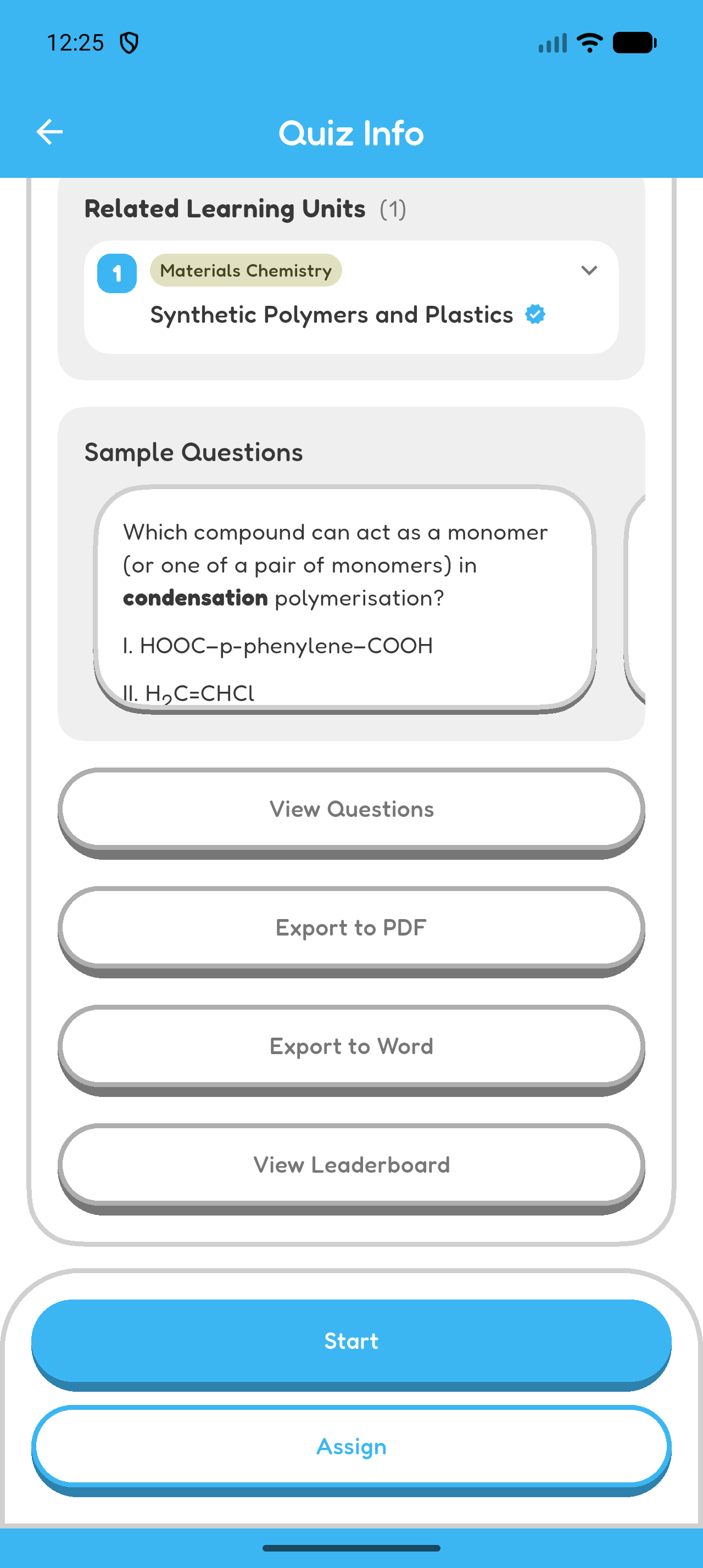 12:25

Quiz Info

Related Learning Units (1)

1 Materials Chemistry
Synthetic Polymers and Plastics

Sample Questions

Which compound can act as a monomer (or one of a pair of monomers) in **condensation** polymerisation?

I. HOOC–p-phenylene–COOH

II. $H_2C=CHCl$

View Questions

Export to PDF

Export to Word

View Leaderboard

Start

Assign